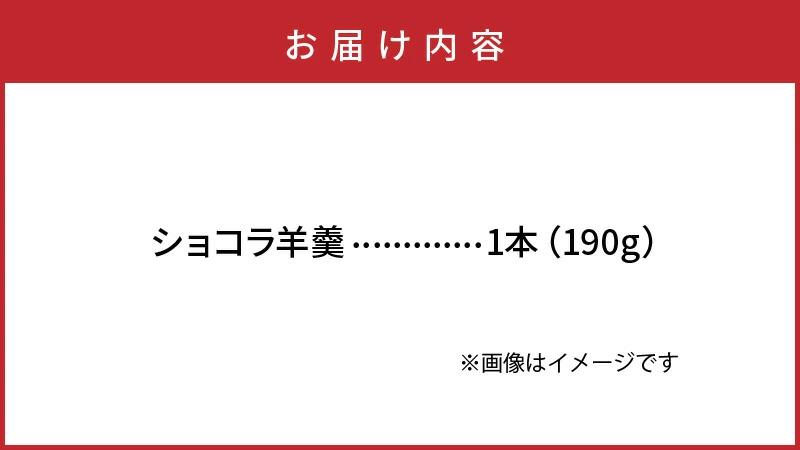 お届け内容

ショコラ羊羹 …………1本（190g）

※画像はイメージです